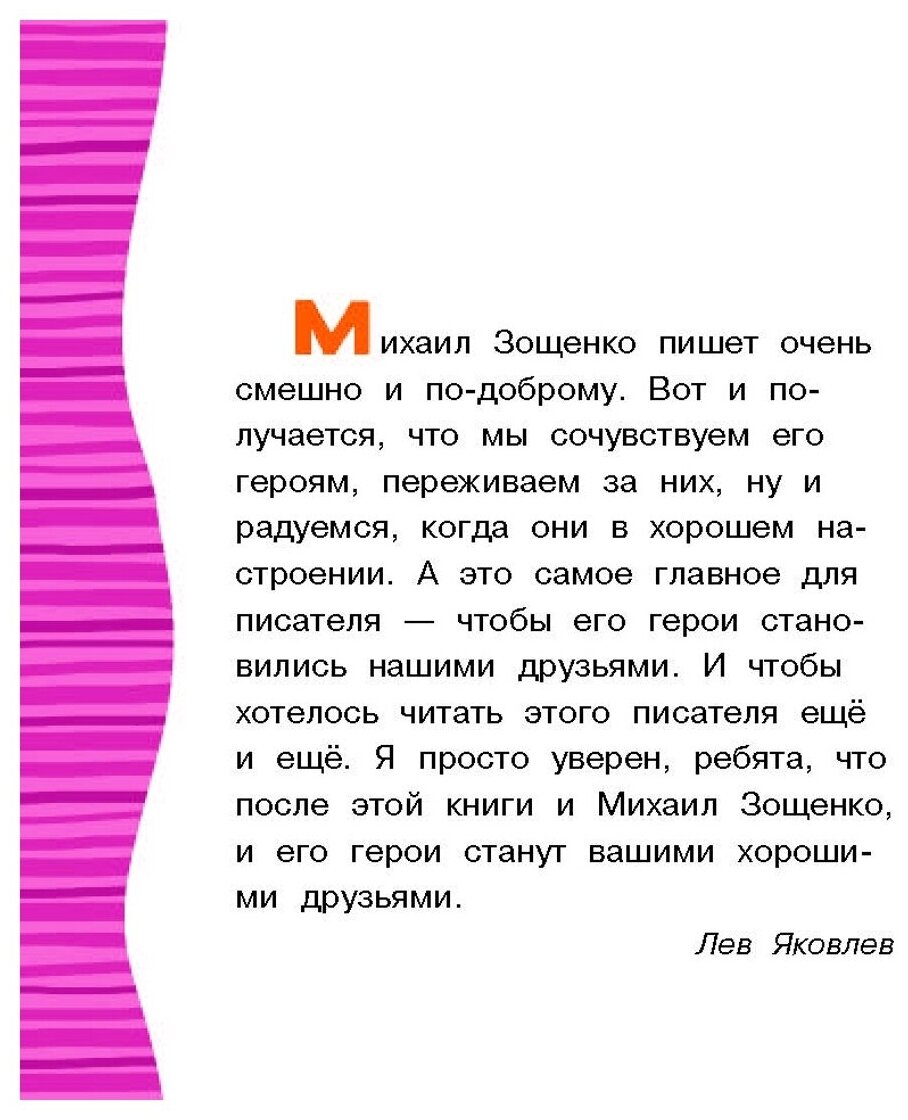 Михаил Зощенко пишет очень смешно и по-доброму. Вот и получается, что мы сочувствуем его героям, переживаем за них, ну и радуемся, когда они в хорошем настроении. А это самое главное для писателя — чтобы его герои становились нашими друзьями. И чтобы хотелось читать этого писателя ещё и ещё. Я просто уверен, ребята, что после этой книги и Михаил Зощенко, и его герои станут вашими хорошими друзьями.

Лев Яковлев